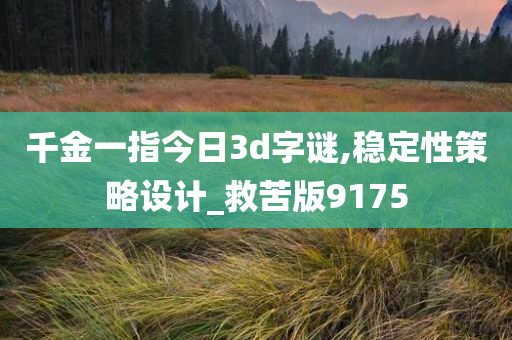 千金一指今日3d字谜,稳定性策略设计_救苦版9175